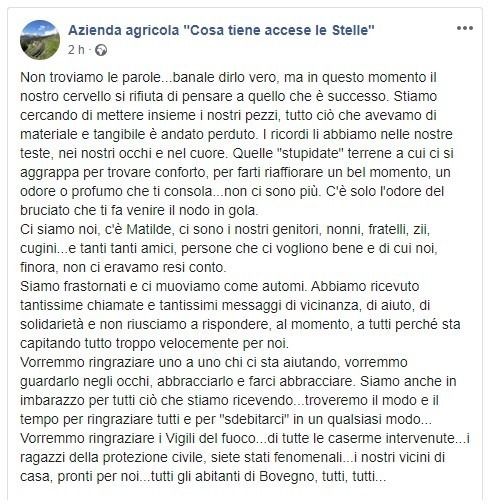 Azienda agricola "Cosa tiene accese le Stelle"
2 h ·

Non troviamo le parole...banale dirlo vero, ma in questo momento il nostro cervello si rifiuta di pensare a quello che è successo. Stiamo cercando di mettere insieme i nostri pezzi, tutto ciò che avevamo di materiale e tangibile è andato perduto. I ricordi li abbiamo nelle nostre teste, nei nostri occhi e nel cuore. Quelle "stupidate" terrene a cui ci si aggrappa per trovare conforto, per farti riaffiorare un bel momento, un odore o profumo che ti consola...non ci sono più. C'è solo l'odore del bruciato che ti fa venire il nodo in gola.
Ci siamo noi, c'è Matilde, ci sono i nostri genitori, nonni, fratelli, zii, cugini...e tanti tanti amici, persone che ci vogliono bene e di cui noi, finora, non ci eravamo resi conto.
Siamo frastornati e ci muoviamo come automi. Abbiamo ricevuto tantissime chiamate e tantissimi messaggi di vicinanza, di aiuto, di solidarietà e non riusciamo a rispondere, al momento, a tutti perché sta capitando tutto troppo velocemente per noi.
Vorremmo ringraziare uno a uno chi ci sta aiutando, vorremmo guardarlo negli occhi, abbracciarlo e farci abbracciare. Siamo anche in imbarazzo per tutti ciò che stiamo ricevendo...troveremo il modo e il tempo per ringraziare tutti e per "sdebitarci" in un qualsiasi modo...
Vorremmo ringraziare i Vigili del fuoco...di tutte le caserme intervenute...i ragazzi della protezione civile, siete stati fenomenali...i nostri vicini di casa, pronti per noi...tutti gli abitanti di Bovegno, tutti, tutti...